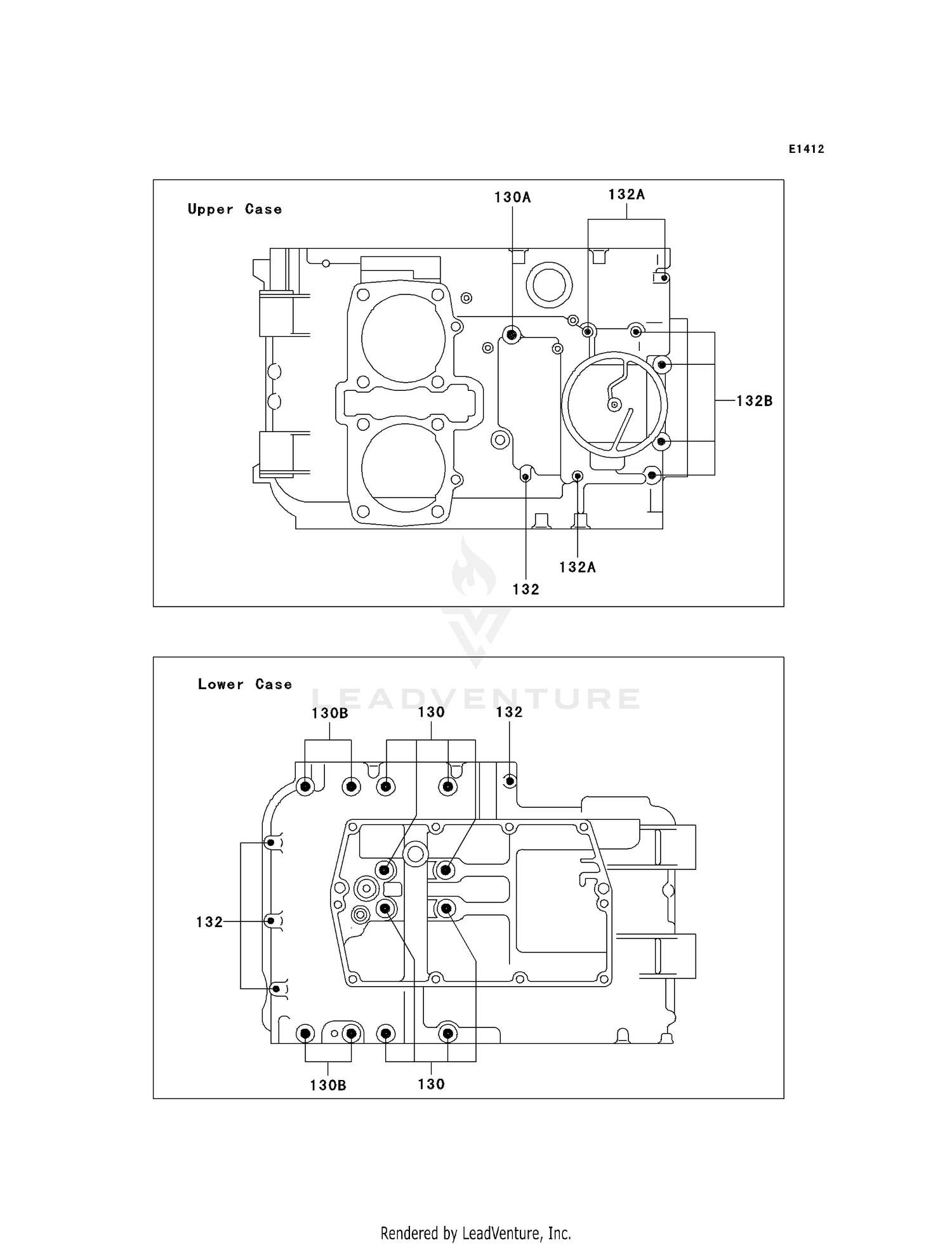 E1412

Upper Case

130A

132A

132B

132A

132

LEADVENTURE

Lower Case

130B

130

132

132

130B

130

Rendered by LeadVenture, Inc.